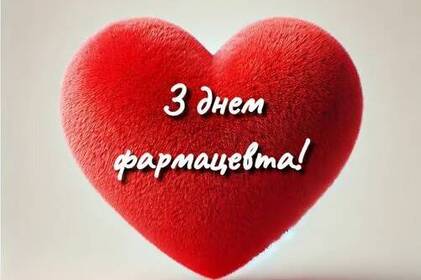 З днем фармацевта!